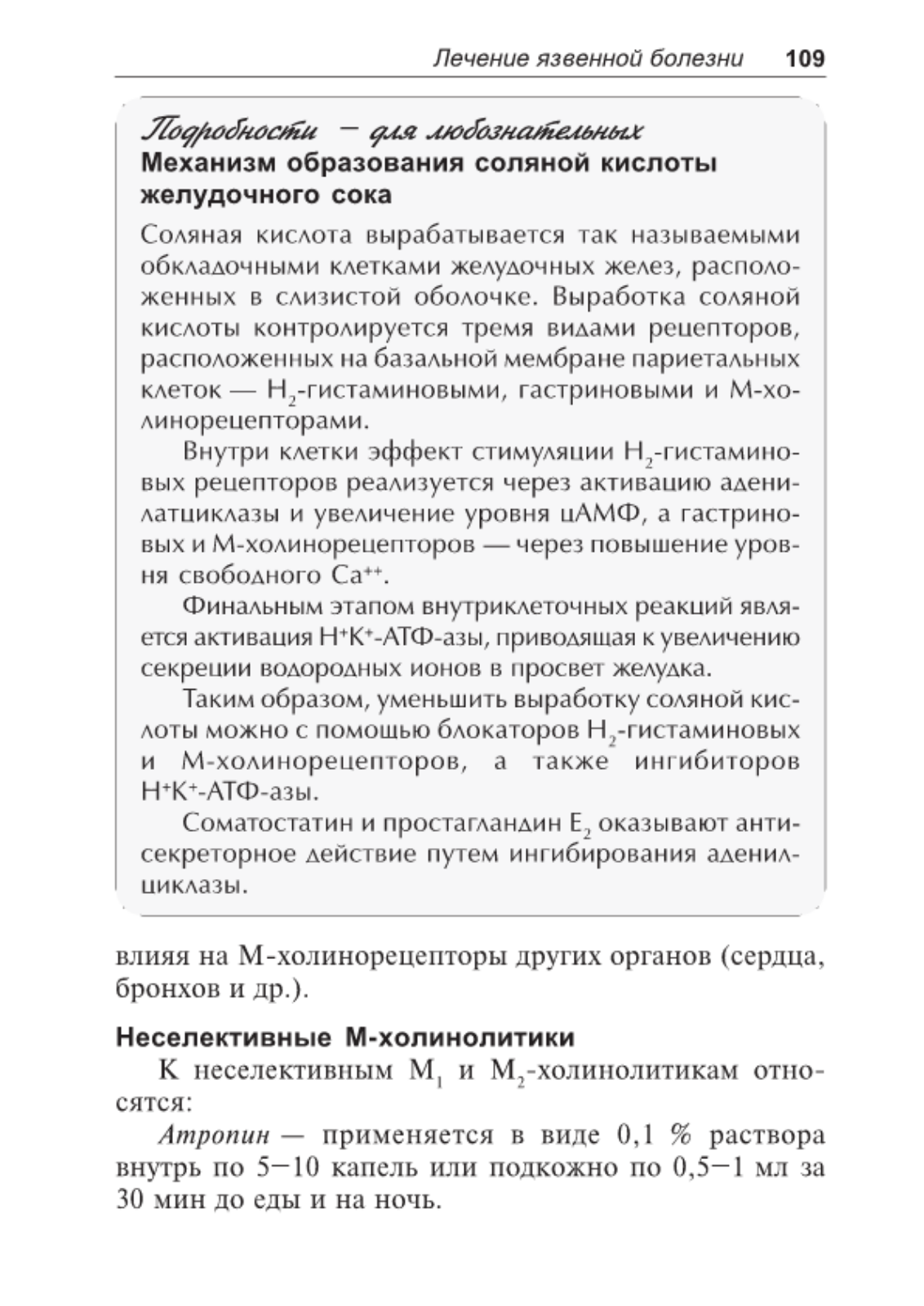 Лечение язвенной болезни 109

Подробности — для любознательных
Механизм образования соляной кислоты желудочного сока

Соляная кислота вырабатывается так называемыми обкладочными клетками желудочных желез, расположенных в слизистой оболочке. Выработка соляной кислоты контролируется тремя видами рецепторов, расположенных на базальной мембране париетальных клеток — $H_2$-гистаминовыми, гастриновыми и М-холинорецепторами.

Внутри клетки эффект стимуляции $H_2$-гистаминовых рецепторов реализуется через активацию аденилатциклазы и увеличение уровня цАМФ, а гастриновых и М-холинорецепторов — через повышение уровня свободного $Ca^{++}$.

Финальным этапом внутриклеточных реакций является активация $H^+K^+$-АТФ-азы, приводящая к увеличению секреции водородных ионов в просвет желудка.

Таким образом, уменьшить выработку соляной кислоты можно с помощью блокаторов $H_2$-гистаминовых и М-холинорецепторов, а также ингибиторов $H^+K^+$-АТФ-азы.

Соматостатин и простагландин $E_2$ оказывают антисекреторное действие путем ингибирования аденилциклазы.

влияя на М-холинорецепторы других органов (сердца, бронхов и др.).

Неселективные М-холинолитики

К неселективным $M_1$ и $M_2$-холинолитикам относятся:

Атропин — применяется в виде 0,1 % раствора внутрь по 5—10 капель или подкожно по 0,5—1 мл за 30 мин до еды и на ночь.